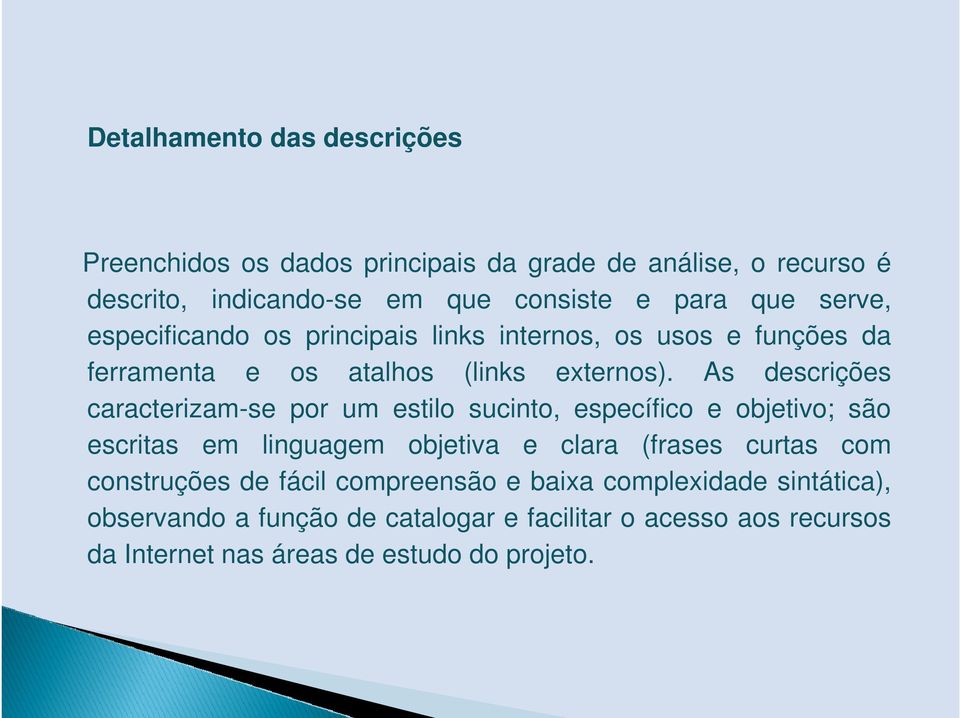 Detalhamento das descrições

Preenchidos os dados principais da grade de análise, o recurso é descrito, indicando-se em que consiste e para que serve, especificando os principais links internos, os usos e funções da ferramenta e os atalhos (links externos). As descrições caracterizam-se por um estilo sucinto, específico e objetivo; são escritas em linguagem objetiva e clara (frases curtas com construções de fácil compreensão e baixa complexidade sintática), observando a função de catalogar e facilitar o acesso aos recursos da Internet nas áreas de estudo do projeto.